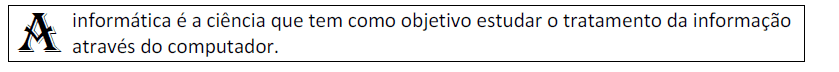 A informática é a ciência que tem como objetivo estudar o tratamento da informação através do computador.